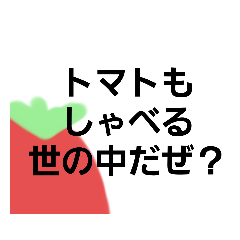 トマトも
しゃべる
世の中だぜ？